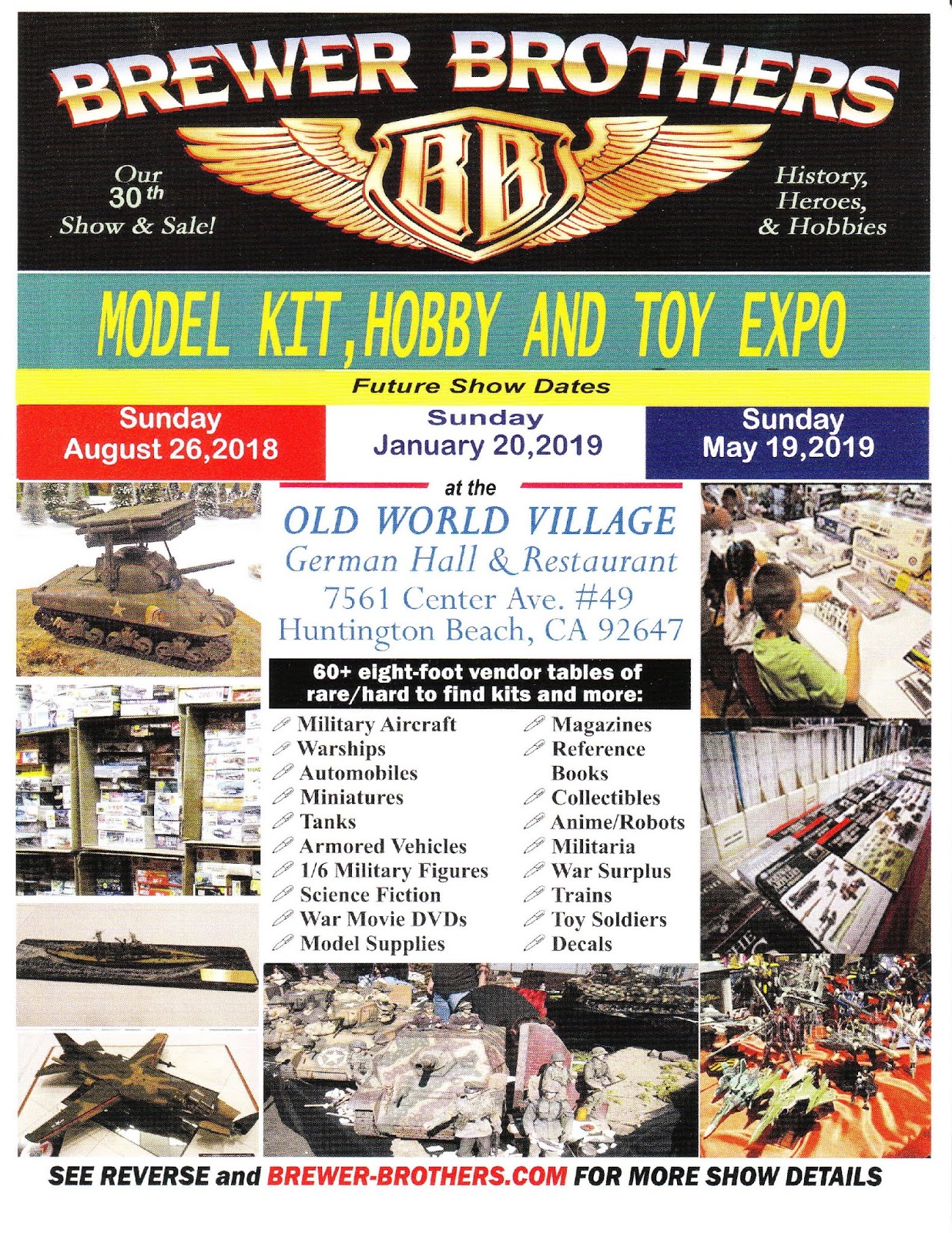 BREWER BROTHERS

BB

Our 30th Show & Sale!

History, Heroes, & Hobbies

MODEL KIT,HOBBY AND TOY EXPO

Future Show Dates

Sunday August 26,2018

Sunday January 20,2019

Sunday May 19,2019

at the

OLD WORLD VILLAGE
German Hall & Restaurant
7561 Center Ave. #49
Huntington Beach, CA 92647

60+ eight-foot vendor tables of rare/hard to find kits and more:

Military Aircraft
Warships
Automobiles
Miniatures
Tanks
Armored Vehicles
1/6 Military Figures
Science Fiction
War Movie DVDs
Model Supplies

Magazines
Reference Books
Collectibles
Anime/Robots
Militaria
War Surplus
Trains
Toy Soldiers
Decals

SEE REVERSE and BREWER-BROTHERS.COM FOR MORE SHOW DETAILS